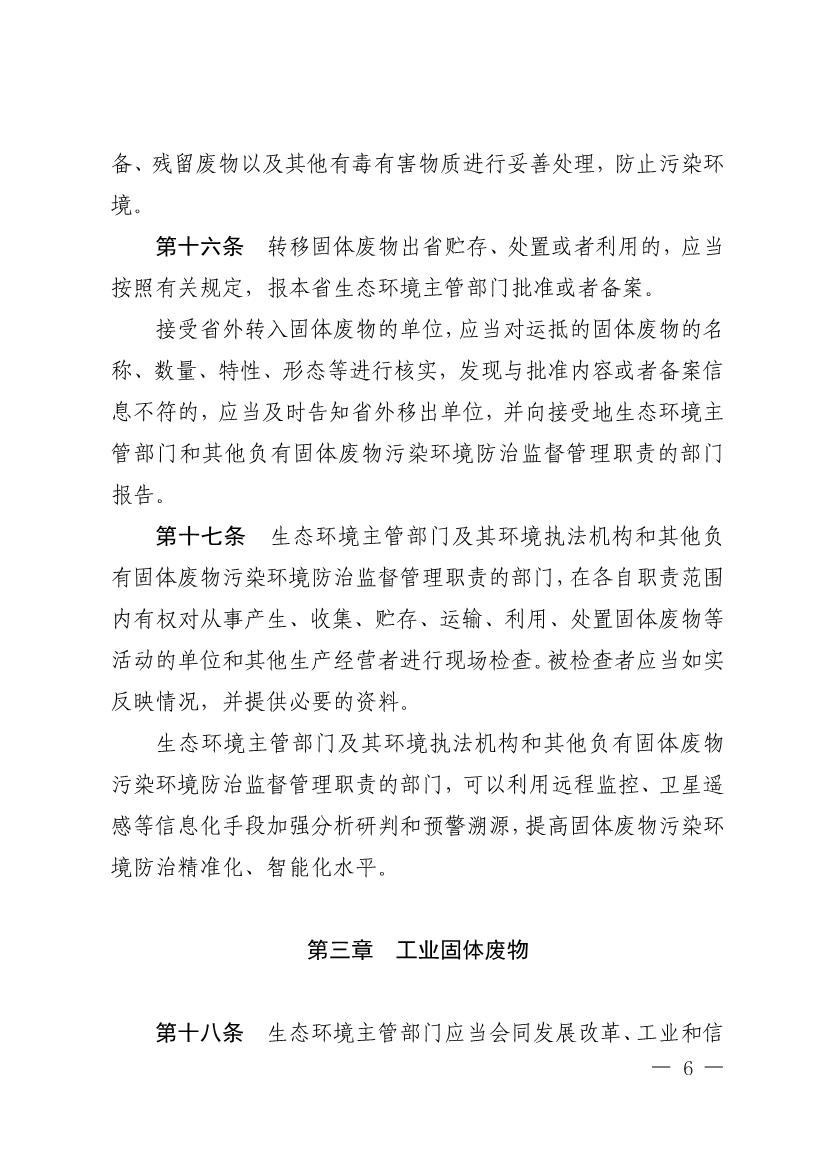 备、残留废物以及其他有毒有害物质进行妥善处理，防止污染环境。

第十六条　转移固体废物出省贮存、处置或者利用的，应当按照有关规定，报本省生态环境主管部门批准或者备案。

接受省外转入固体废物的单位，应当对运抵的固体废物的名称、数量、特性、形态等进行核实，发现与批准内容或者备案信息不符的，应当及时告知省外移出单位，并向接受地生态环境主管部门和其他负有固体废物污染环境防治监督管理职责的部门报告。

第十七条　生态环境主管部门及其环境执法机构和其他负有固体废物污染环境防治监督管理职责的部门，在各自职责范围内有权对从事产生、收集、贮存、运输、利用、处置固体废物等活动的单位和其他生产经营者进行现场检查。被检查者应当如实反映情况，并提供必要的资料。

生态环境主管部门及其环境执法机构和其他负有固体废物污染环境防治监督管理职责的部门，可以利用远程监控、卫星遥感等信息化手段加强分析研判和预警溯源，提高固体废物污染环境防治精准化、智能化水平。

第三章　工业固体废物

第十八条　生态环境主管部门应当会同发展改革、工业和信

— 6 —